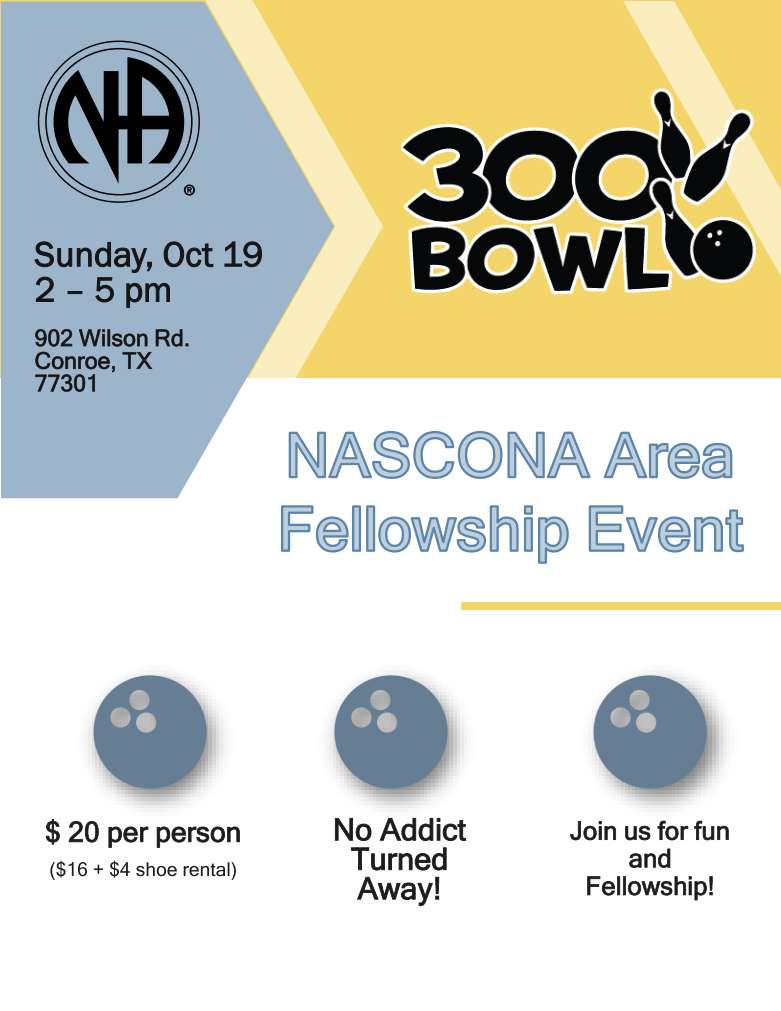 NA
®

Sunday, Oct 19
2 – 5 pm

902 Wilson Rd.
Conroe, TX
77301

300
BOWL

NASCONA Area
Fellowship Event

$ 20 per person
($16 + $4 shoe rental)

No Addict
Turned
Away!

Join us for fun
and
Fellowship!